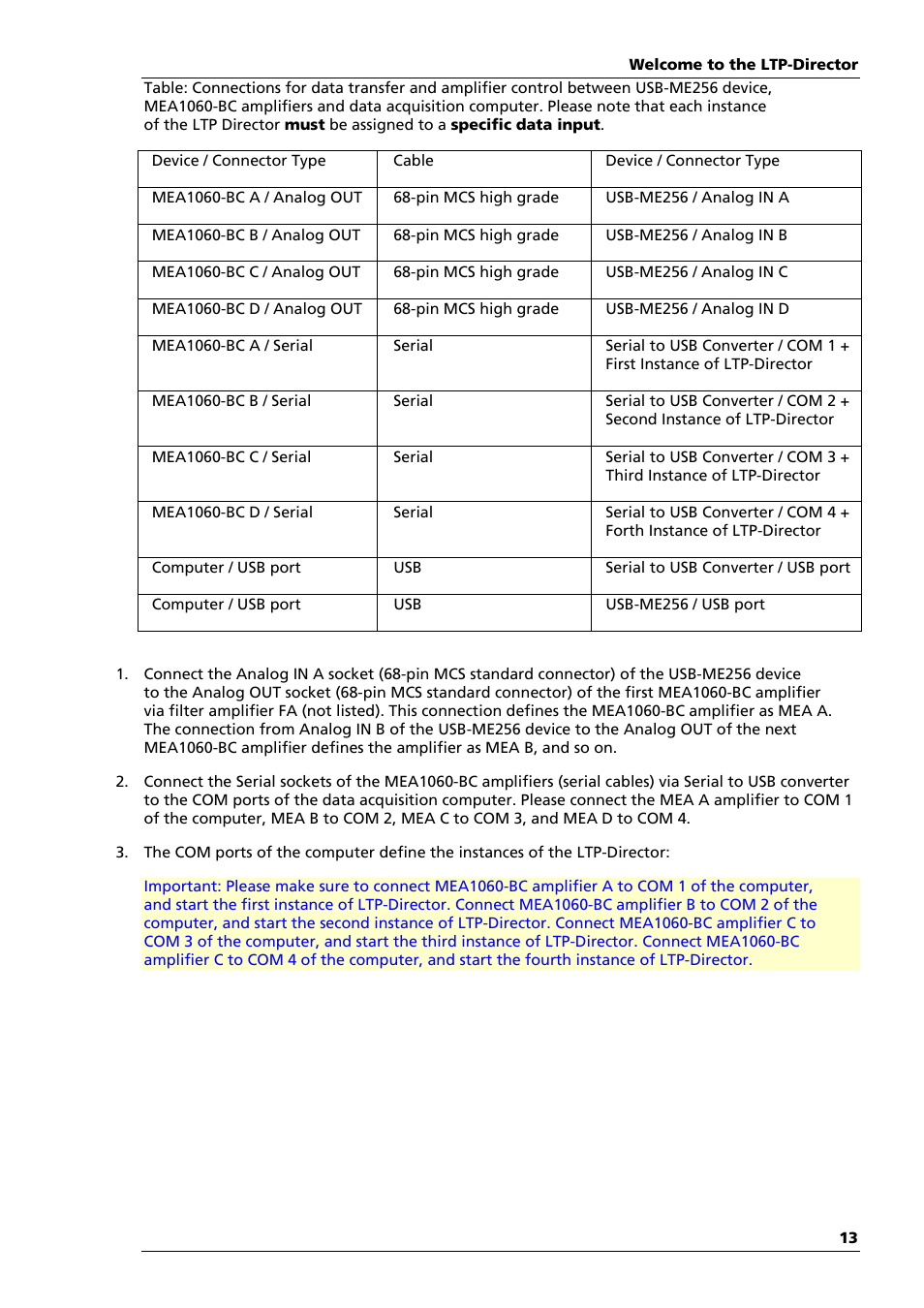 Welcome to the LTP-Director

Table: Connections for data transfer and amplifier control between USB-ME256 device, MEA1060-BC amplifiers and data acquisition computer. Please note that each instance of the LTP Director must be assigned to a specific data input.

| Device / Connector Type | Cable | Device / Connector Type |
|---|---|---|
| MEA1060-BC A / Analog OUT | 68-pin MCS high grade | USB-ME256 / Analog IN A |
| MEA1060-BC B / Analog OUT | 68-pin MCS high grade | USB-ME256 / Analog IN B |
| MEA1060-BC C / Analog OUT | 68-pin MCS high grade | USB-ME256 / Analog IN C |
| MEA1060-BC D / Analog OUT | 68-pin MCS high grade | USB-ME256 / Analog IN D |
| MEA1060-BC A / Serial | Serial | Serial to USB Converter / COM 1 + First Instance of LTP-Director |
| MEA1060-BC B / Serial | Serial | Serial to USB Converter / COM 2 + Second Instance of LTP-Director |
| MEA1060-BC C / Serial | Serial | Serial to USB Converter / COM 3 + Third Instance of LTP-Director |
| MEA1060-BC D / Serial | Serial | Serial to USB Converter / COM 4 + Forth Instance of LTP-Director |
| Computer / USB port | USB | Serial to USB Converter / USB port |
| Computer / USB port | USB | USB-ME256 / USB port |

1. Connect the Analog IN A socket (68-pin MCS standard connector) of the USB-ME256 device to the Analog OUT socket (68-pin MCS standard connector) of the first MEA1060-BC amplifier via filter amplifier FA (not listed). This connection defines the MEA1060-BC amplifier as MEA A. The connection from Analog IN B of the USB-ME256 device to the Analog OUT of the next MEA1060-BC amplifier defines the amplifier as MEA B, and so on.

2. Connect the Serial sockets of the MEA1060-BC amplifiers (serial cables) via Serial to USB converter to the COM ports of the data acquisition computer. Please connect the MEA A amplifier to COM 1 of the computer, MEA B to COM 2, MEA C to COM 3, and MEA D to COM 4.

3. The COM ports of the computer define the instances of the LTP-Director:

Important: Please make sure to connect MEA1060-BC amplifier A to COM 1 of the computer, and start the first instance of LTP-Director. Connect MEA1060-BC amplifier B to COM 2 of the computer, and start the second instance of LTP-Director. Connect MEA1060-BC amplifier C to COM 3 of the computer, and start the third instance of LTP-Director. Connect MEA1060-BC amplifier C to COM 4 of the computer, and start the fourth instance of LTP-Director.

13